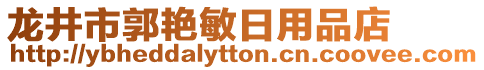 龙井市郭艳敏日用品店
http://ybheddalytton.cn.coovee.com